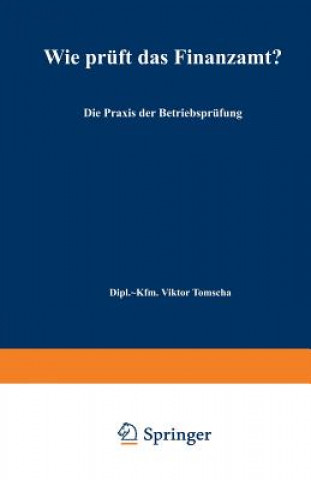 Wie prüft das Finanzamt?

Die Praxis der Betriebsprüfung

Dipl.-Kfm. Viktor Tomscha

Springer